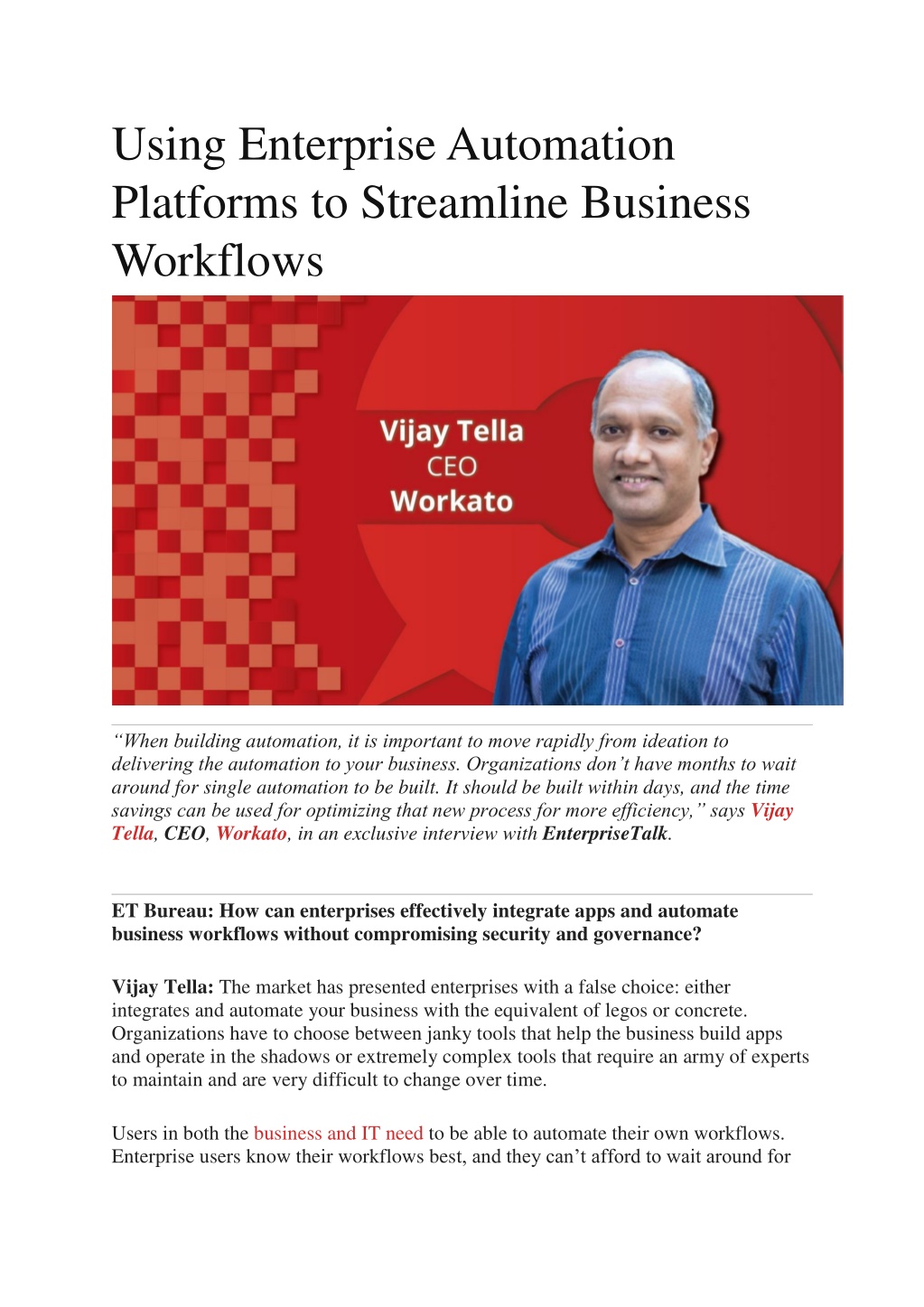 Using Enterprise Automation Platforms to Streamline Business Workflows

Vijay Tella
CEO
Workato

“When building automation, it is important to move rapidly from ideation to delivering the automation to your business. Organizations don’t have months to wait around for single automation to be built. It should be built within days, and the time savings can be used for optimizing that new process for more efficiency,” says Vijay Tella, CEO, Workato, in an exclusive interview with EnterpriseTalk.

ET Bureau: How can enterprises effectively integrate apps and automate business workflows without compromising security and governance?

Vijay Tella: The market has presented enterprises with a false choice: either integrates and automate your business with the equivalent of legos or concrete. Organizations have to choose between janky tools that help the business build apps and operate in the shadows or extremely complex tools that require an army of experts to maintain and are very difficult to change over time.

Users in both the business and IT need to be able to automate their own workflows. Enterprise users know their workflows best, and they can’t afford to wait around for